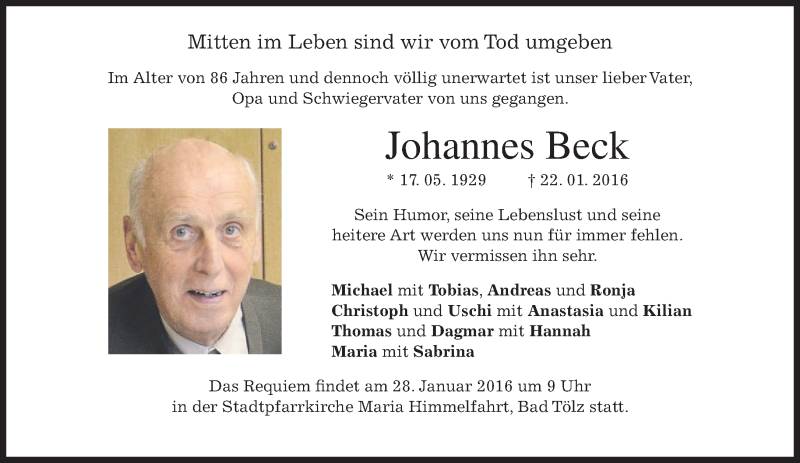 Mitten im Leben sind wir vom Tod umgeben

Im Alter von 86 Jahren und dennoch völlig unerwartet ist unser lieber Vater, Opa und Schwiegervater von uns gegangen.

Johannes Beck

* 17. 05. 1929 † 22. 01. 2016

Sein Humor, seine Lebenslust und seine heitere Art werden uns nun für immer fehlen. Wir vermissen ihn sehr.

Michael mit Tobias, Andreas und Ronja
Christoph und Uschi mit Anastasia und Kilian
Thomas und Dagmar mit Hannah
Maria mit Sabrina

Das Requiem findet am 28. Januar 2016 um 9 Uhr in der Stadtpfarrkirche Maria Himmelfahrt, Bad Tölz statt.